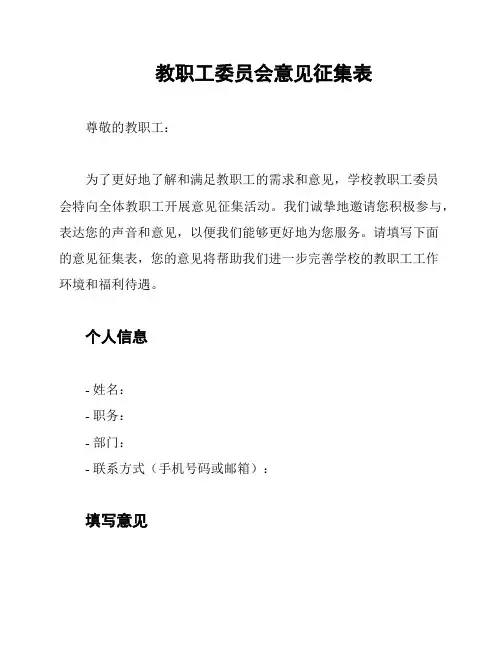 教职工委员会意见征集表

尊敬的教职工：

为了更好地了解和满足教职工的需求和意见，学校教职工委员会特向全体教职工开展意见征集活动。我们诚挚地邀请您积极参与，表达您的声音和意见，以便我们能够更好地为您服务。请填写下面的意见征集表，您的意见将帮助我们进一步完善学校的教职工工作环境和福利待遇。

个人信息

- 姓名：
- 职务：
- 部门：
- 联系方式（手机号码或邮箱）：

填写意见